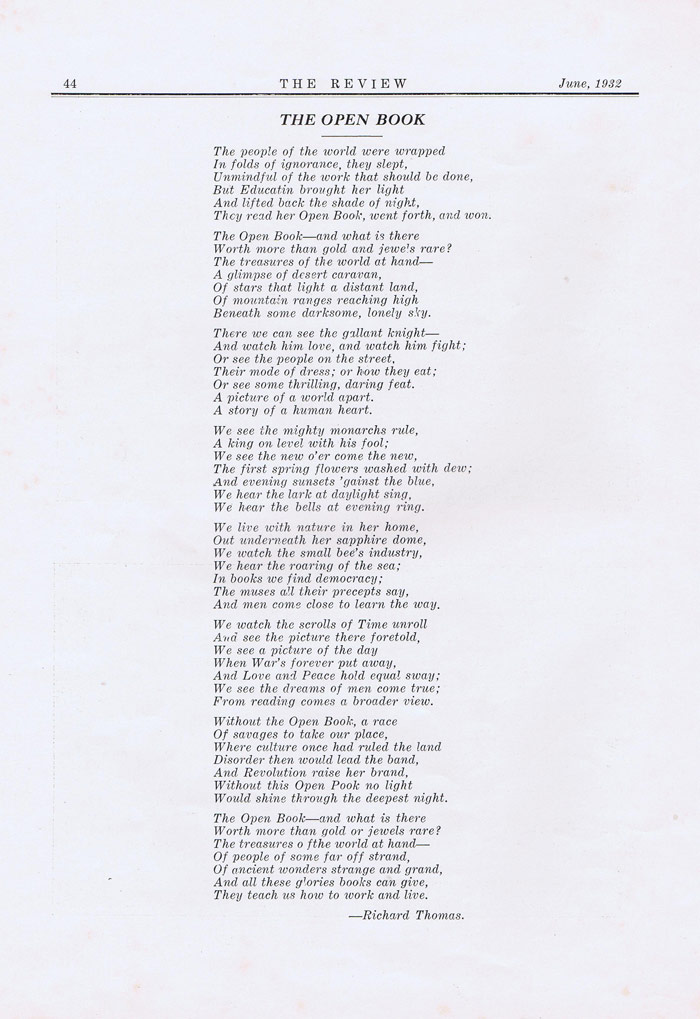 44 THE REVIEW June, 1932

THE OPEN BOOK

The people of the world were wrapped
In folds of ignorance, they slept,
Unmindful of the work that should be done,
But Educatin brought her light
And lifted back the shade of night,
They read her Open Book, went forth, and won.

The Open Book—and what is there
Worth more than gold and jewe's rare?
The treasures of the world at hand—
A glimpse of desert caravan,
Of stars that light a distant land,
Of mountain ranges reaching high
Beneath some darksome, lonely sky.

There we can see the gallant knight—
And watch him love, and watch him fight;
Or see the people on the street,
Their mode of dress; or how they eat;
Or see some thrilling, daring feat.
A picture of a world apart.
A story of a human heart.

We see the mighty monarchs rule,
A king on level with his fool;
We see the new o'er come the new,
The first spring flowers washed with dew;
And evening sunsets 'gainst the blue,
We hear the lark at daylight sing,
We hear the bells at evening ring.

We live with nature in her home,
Out underneath her sapphire dome,
We watch the small bee's industry,
We hear the roaring of the sea;
In books we find democracy;
The muses all their precepts say,
And men come close to learn the way.

We watch the scrolls of Time unroll
And see the picture there foretold,
We see a picture of the day
When War's forever put away,
And Love and Peace hold equal sway;
We see the dreams of men come true;
From reading comes a broader view.

Without the Open Book, a race
Of savages to take our place,
Where culture once had ruled the land
Disorder then would lead the band,
And Revolution raise her brand,
Without this Open Pook no light
Would shine through the deepest night.

The Open Book—and what is there
Worth more than gold or jewels rare?
The treasures o fthe world at hand—
Of people of some far off strand,
Of ancient wonders strange and grand,
And all these glories books can give,
They teach us how to work and live.

—Richard Thomas.